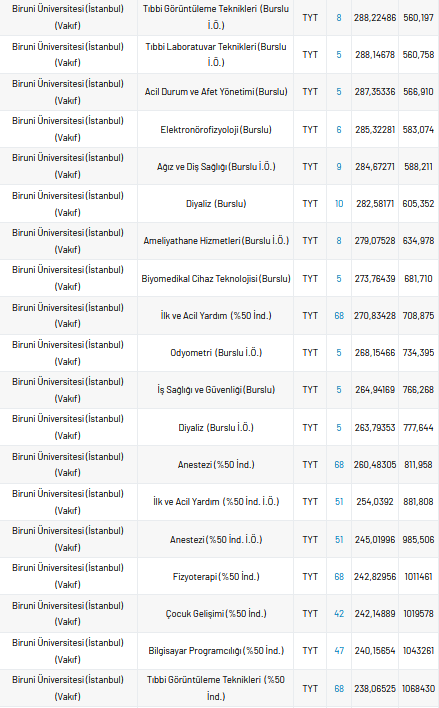 | Biruni Üniversitesi (İstanbul) (Vakıf) | Tıbbi Görüntüleme Teknikleri (Burslu İ.Ö.) | TYT | 8 | 288,22486 | 560,197 |
|---|---|---|---|---|---|
| Biruni Üniversitesi (İstanbul) (Vakıf) | Tıbbi Laboratuvar Teknikleri (Burslu İ.Ö.) | TYT | 5 | 288,14678 | 560,758 |
| Biruni Üniversitesi (İstanbul) (Vakıf) | Acil Durum ve Afet Yönetimi (Burslu) | TYT | 5 | 287,35336 | 566,910 |
| Biruni Üniversitesi (İstanbul) (Vakıf) | Elektronörofizyoloji (Burslu) | TYT | 6 | 285,32281 | 583,074 |
| Biruni Üniversitesi (İstanbul) (Vakıf) | Ağız ve Diş Sağlığı (Burslu İ.Ö.) | TYT | 9 | 284,67271 | 588,211 |
| Biruni Üniversitesi (İstanbul) (Vakıf) | Diyaliz (Burslu) | TYT | 10 | 282,58171 | 605,352 |
| Biruni Üniversitesi (İstanbul) (Vakıf) | Ameliyathane Hizmetleri (Burslu İ.Ö.) | TYT | 8 | 279,07528 | 634,978 |
| Biruni Üniversitesi (İstanbul) (Vakıf) | Biyomedikal Cihaz Teknolojisi (Burslu) | TYT | 5 | 273,76439 | 681,710 |
| Biruni Üniversitesi (İstanbul) (Vakıf) | İlk ve Acil Yardım (%50 İnd.) | TYT | 68 | 270,83428 | 708,875 |
| Biruni Üniversitesi (İstanbul) (Vakıf) | Odyometri (Burslu İ.Ö.) | TYT | 5 | 268,15466 | 734,395 |
| Biruni Üniversitesi (İstanbul) (Vakıf) | İş Sağlığı ve Güvenliği (Burslu) | TYT | 5 | 264,94169 | 766,268 |
| Biruni Üniversitesi (İstanbul) (Vakıf) | Diyaliz (Burslu İ.Ö.) | TYT | 5 | 263,79353 | 777,644 |
| Biruni Üniversitesi (İstanbul) (Vakıf) | Anestezi (%50 İnd.) | TYT | 68 | 260,48305 | 811,958 |
| Biruni Üniversitesi (İstanbul) (Vakıf) | İlk ve Acil Yardım (%50 İnd. İ.Ö.) | TYT | 51 | 254,0392 | 881,808 |
| Biruni Üniversitesi (İstanbul) (Vakıf) | Anestezi (%50 İnd. İ.Ö.) | TYT | 51 | 245,01996 | 985,506 |
| Biruni Üniversitesi (İstanbul) (Vakıf) | Fizyoterapi (%50 İnd.) | TYT | 68 | 242,82956 | 1011461 |
| Biruni Üniversitesi (İstanbul) (Vakıf) | Çocuk Gelişimi (%50 İnd.) | TYT | 42 | 242,14889 | 1019578 |
| Biruni Üniversitesi (İstanbul) (Vakıf) | Bilgisayar Programcılığı (%50 İnd.) | TYT | 47 | 240,15654 | 1043261 |
| Biruni Üniversitesi (İstanbul) (Vakıf) | Tıbbi Görüntüleme Teknikleri (%50 İnd.) | TYT | 68 | 238,06525 | 1068430 |